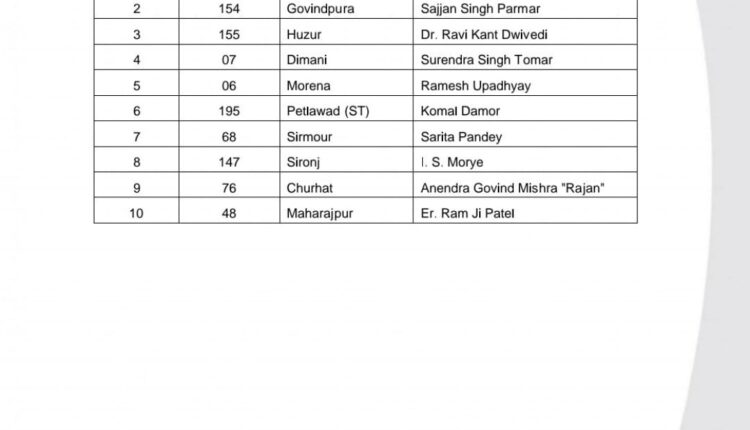 | 2 | 154 | Govindpura | Sajjan Singh Parmar |
|---|---|---|---|
| 3 | 155 | Huzur | Dr. Ravi Kant Dwivedi |
| 4 | 07 | Dimani | Surendra Singh Tomar |
| 5 | 06 | Morena | Ramesh Upadhyay |
| 6 | 195 | Petlawad (ST) | Komal Damor |
| 7 | 68 | Sirmour | Sarita Pandey |
| 8 | 147 | Sironj | I. S. Morye |
| 9 | 76 | Churhat | Anendra Govind Mishra "Rajan" |
| 10 | 48 | Maharajpur | Er. Ram Ji Patel |